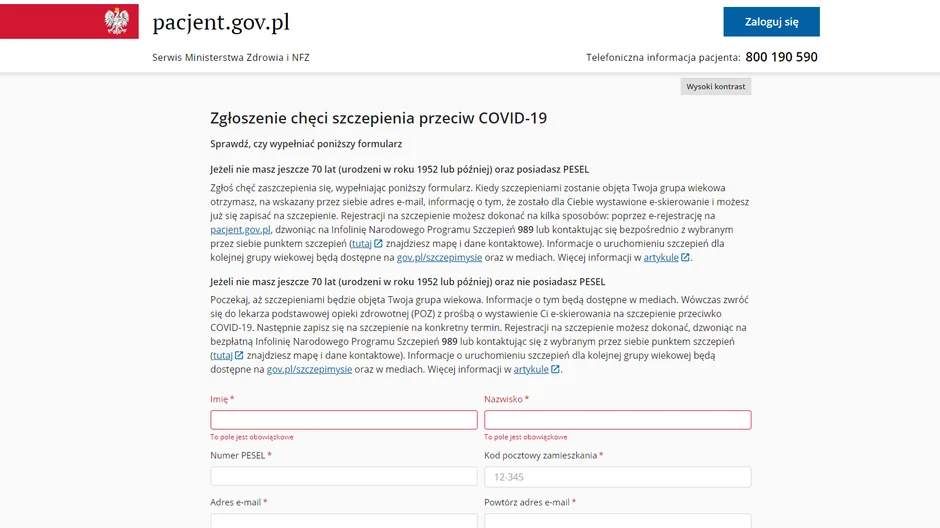 pacjent.gov.pl

Zaloguj się

Serwis Ministerstwa Zdrowia i NFZ

Telefoniczna informacja pacjenta: 800 190 590

Wysoki kontrast

Zgłoszenie chęci szczepienia przeciw COVID-19

Sprawdź, czy wypełniać poniższy formularz

Jeżeli nie masz jeszcze 70 lat (urodzeni w roku 1952 lub później) oraz posiadasz PESEL

Zgłoś chęć zaszczepienia się, wypełniając poniższy formularz. Kiedy szczepieniami zostanie objęta Twoja grupa wiekowa otrzymasz, na wskazany przez siebie adres e-mail, informację o tym, że zostało dla Ciebie wystawione e-skierowanie i możesz już się zapisać na szczepienie. Rejestracji na szczepienie możesz dokonać na kilka sposobów: poprzez e-rejestrację na pacjent.gov.pl, dzwoniąc na Infolinię Narodowego Programu Szczepień 989 lub kontaktując się bezpośrednio z wybranym przez siebie punktem szczepień (tutaj znajdziesz mapę i dane kontaktowe). Informacje o uruchomieniu szczepień dla kolejnej grupy wiekowej będą dostępne na gov.pl/szczepimysie oraz w mediach. Więcej informacji w artykule.

Jeżeli nie masz jeszcze 70 lat (urodzeni w roku 1952 lub później) oraz nie posiadasz PESEL

Poczekaj, aż szczepieniami będzie objęta Twoja grupa wiekowa. Informacje o tym będą dostępne w mediach. Wówczas zwróć się do lekarza podstawowej opieki zdrowotnej (POZ) z prośbą o wystawienie Ci e-skierowania na szczepienie przeciwko COVID-19. Następnie zapisz się na szczepienie na konkretny termin. Rejestracji na szczepienie możesz dokonać, dzwoniąc na bezpłatną Infolinię Narodowego Programu Szczepień 989 lub kontaktując się z wybranym przez siebie punktem szczepień (tutaj znajdziesz mapę i dane kontaktowe). Informacje o uruchomieniu szczepień dla kolejnej grupy wiekowej będą dostępne na gov.pl/szczepimysie oraz w mediach. Więcej informacji w artykule.

Imię *

To pole jest obowiązkowe

Nazwisko *

To pole jest obowiązkowe

Numer PESEL *

Kod pocztowy zamieszkania *

12-345

Adres e-mail *

Powtórz adres e-mail *